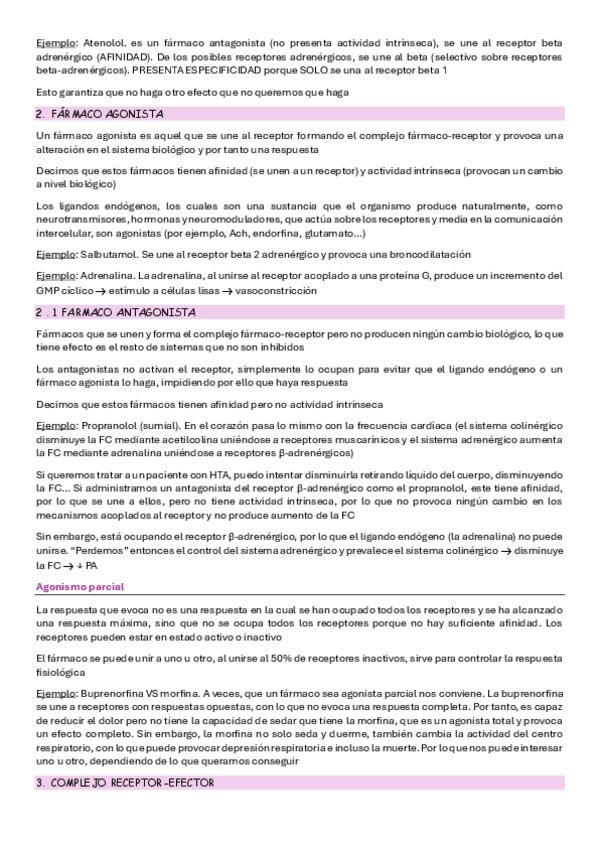 Ejemplo: Atenolol. es un fármaco antagonista (no presenta actividad intrínseca), se une al receptor beta adrenérgico (AFINIDAD). De los posibles receptores adrenérgicos, se une al beta (selectivo sobre receptores beta-adrenérgicos). PRESENTA ESPECIFICIDAD porque SOLO se una al receptor beta 1

Esto garantiza que no haga otro efecto que no queremos que haga

2. FÁRMACO AGONISTA

Un fármaco agonista es aquel que se une al receptor formando el complejo fármaco-receptor y provoca una alteración en el sistema biológico y por tanto una respuesta

Decimos que estos fármacos tienen afinidad (se unen a un receptor) y actividad intrínseca (provocan un cambio a nivel biológico)

Los ligandos endógenos, los cuales son una sustancia que el organismo produce naturalmente, como neurotransmisores, hormonas y neuromoduladores, que actúa sobre los receptores y media en la comunicación intercelular, son agonistas (por ejemplo, Ach, endorfina, glutamato...)

Ejemplo: Salbutamol. Se une al receptor beta 2 adrenérgico y provoca una broncodilatación

Ejemplo: Adrenalina. La adrenalina, al unirse al receptor acoplado a una proteína G, produce un incremento del GMP cíclico → estímulo a células lisas → vasoconstricción

2 . 1 FARMACO ANTAGONISTA

Fármacos que se unen y forma el complejo fármaco-receptor pero no producen ningún cambio biológico, lo que tiene efecto es el resto de sistemas que no son inhibidos

Los antagonistas no activan el receptor, simplemente lo ocupan para evitar que el ligando endógeno o un fármaco agonista lo haga, impidiendo por ello que haya respuesta

Decimos que estos fármacos tienen afinidad pero no actividad intrínseca

Ejemplo: Propranolol (sumial). En el corazón pasa lo mismo con la frecuencia cardíaca (el sistema colinérgico disminuye la FC mediante acetilcolina uniéndose a receptores muscarínicos y el sistema adrenérgico aumenta la FC mediante adrenalina uniéndose a receptores β-adrenérgicos)

Si queremos tratar a un paciente con HTA, puedo intentar disminuirla retirando líquido del cuerpo, disminuyendo la FC... Si administramos un antagonista del receptor β-adrenérgico como el propranolol, este tiene afinidad, por lo que se une a ellos, pero no tiene actividad intrínseca, por lo que no provoca ningún cambio en los mecanismos acoplados al receptor y no produce aumento de la FC

Sin embargo, está ocupando el receptor β-adrenérgico, por lo que el ligando endógeno (la adrenalina) no puede unirse. "Perdemos" entonces el control del sistema adrenérgico y prevalece el sistema colinérgico → disminuye la FC → ↓ PA

Agonismo parcial

La respuesta que evoca no es una respuesta en la cual se han ocupado todos los receptores y se ha alcanzado una respuesta máxima, sino que no se ocupa todos los receptores porque no hay suficiente afinidad. Los receptores pueden estar en estado activo o inactivo

El fármaco se puede unir a uno u otro, al unirse al 50% de receptores inactivos, sirve para controlar la respuesta fisiológica

Ejemplo: Buprenorfina VS morfina. A veces, que un fármaco sea agonista parcial nos conviene. La buprenorfina se une a receptores con respuestas opuestas, con lo que no evoca una respuesta completa. Por tanto, es capaz de reducir el dolor pero no tiene la capacidad de sedar que tiene la morfina, que es un agonista total y provoca un efecto completo. Sin embargo, la morfina no solo seda y duerme, también cambia la actividad del centro respiratorio, con lo que puede provocar depresión respiratoria e incluso la muerte. Por lo que nos puede interesar uno u otro, dependiendo de lo que queramos conseguir

3. COMPLEJO RECEPTOR-EFECTOR